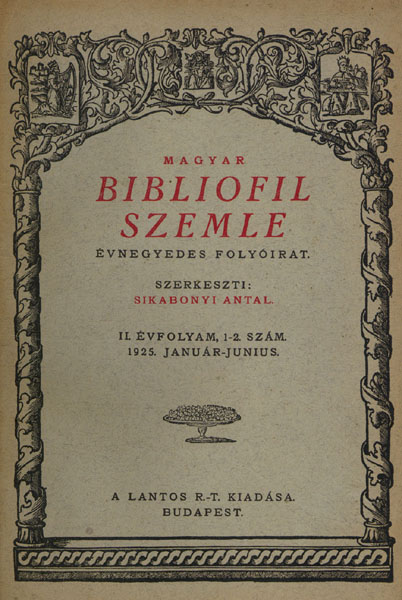 MAGYAR
BIBLIOFIL
SZEMLE

ÉVNEGYEDES FOLYÓIRAT.

SZERKESZTI:
SIKABONYI ANTAL.

II. ÉVFOLYAM, 1-2. SZÁM.
1925. JANUÁR-JUNIUS.

A LANTOS R.-T. KIADÁSA.
BUDAPEST.